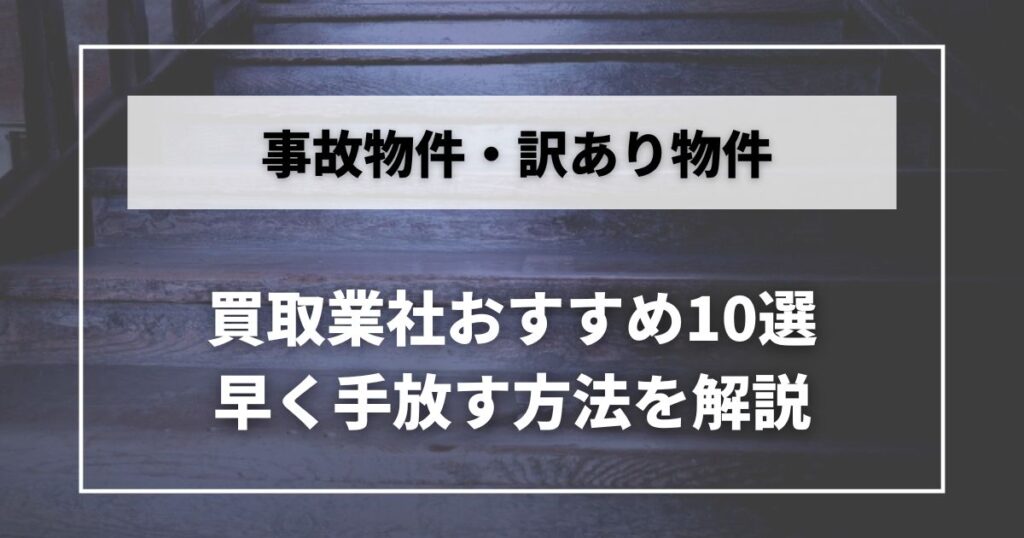 事故物件・訳あり物件

買取業社おすすめ10選
早く手放す方法を解説